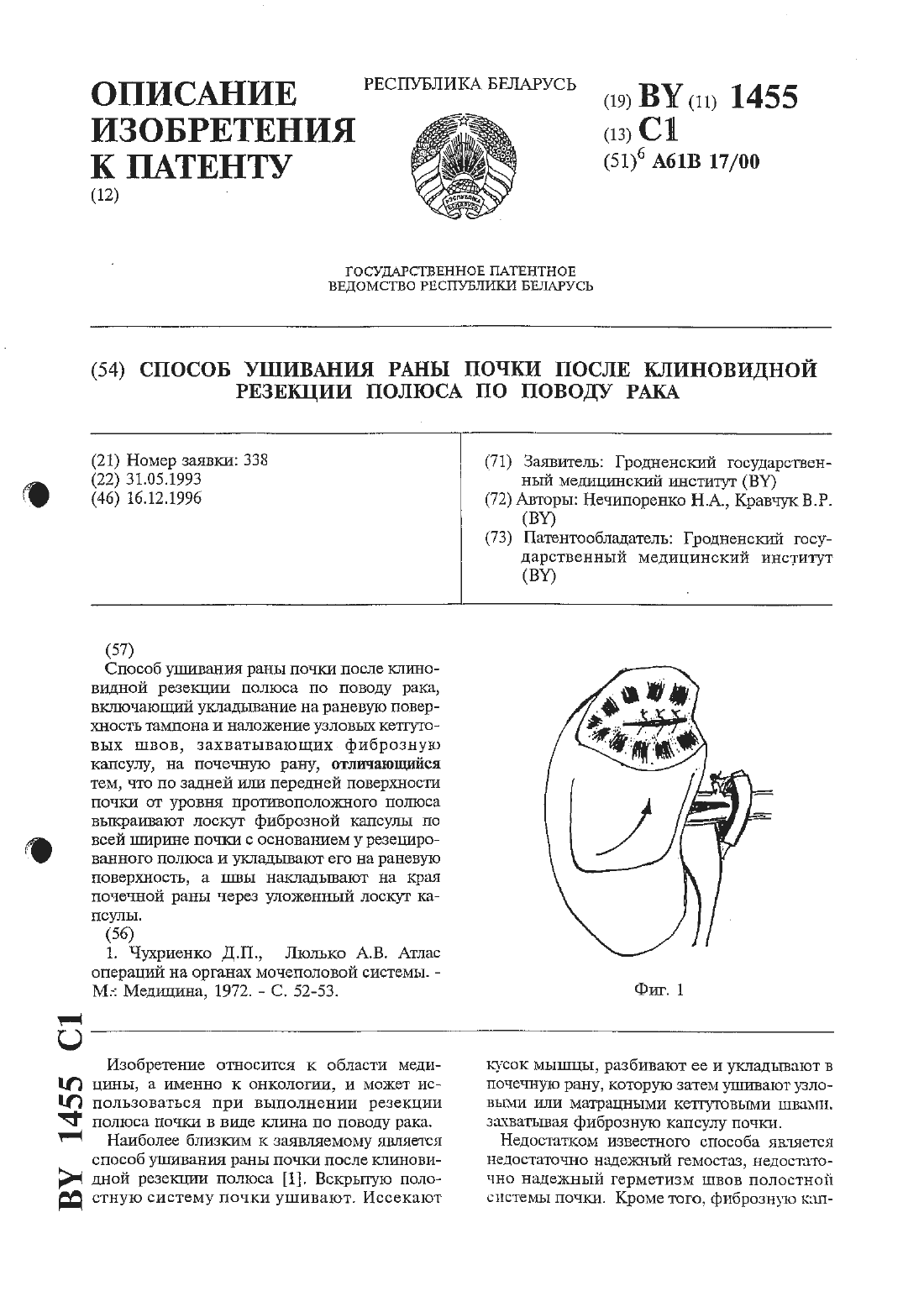 ОПИСАНИЕ ИЗОБРЕТЕНИЯ К ПАТЕНТУ
(12)

РЕСПУБЛИКА БЕЛАРУСЬ

(19) BY (11) 1455
(13) C1
(51)$^6$ A61B 17/00

ГОСУДАРСТВЕННОЕ ПАТЕНТНОЕ ВЕДОМСТВО РЕСПУБЛИКИ БЕЛАРУСЬ

(54) СПОСОБ УШИВАНИЯ РАНЫ ПОЧКИ ПОСЛЕ КЛИНОВИДНОЙ РЕЗЕКЦИИ ПОЛЮСА ПО ПОВОДУ РАКА

(21) Номер заявки: 338
(22) 31.05.1993
(46) 16.12.1996

(71) Заявитель: Гродненский государственный медицинский институт (BY)
(72) Авторы: Нечипоренко Н.А., Кравчук В.Р. (BY)
(73) Патентообладатель: Гродненский государственный медицинский институт (BY)

(57)
Способ ушивания раны почки после клиновидной резекции полюса по поводу рака, включающий укладывание на раневую поверхность тампона и наложение узловых кетгутовых швов, захватывающих фиброзную капсулу, на почечную рану, отличающийся тем, что по задней или передней поверхности почки от уровня противоположного полюса выкраивают лоскут фиброзной капсулы по всей ширине почки с основанием у резецированного полюса и укладывают его на раневую поверхность, а швы накладывают на края почечной раны через уложенный лоскут капсулы.
(56)
1. Чухриенко Д.П., Люлько А.В. Атлас операций на органах мочеполовой системы. - М.: Медицина, 1972. - С. 52-53.

Фиг. 1

BY 1455 C1

Изобретение относится к области медицины, а именно к онкологии, и может использоваться при выполнении резекции полюса почки в виде клина по поводу рака.

Наиболее близким к заявляемому является способ ушивания раны почки после клиновидной резекции полюса [1]. Вскрытую полостную систему почки ушивают. Иссекают кусок мышцы, разбивают ее и укладывают в почечную рану, которую затем ушивают узловыми или матрацными кетгутовыми швами, захватывая фиброзную капсулу почки.

Недостатком известного способа является недостаточно надежный гемостаз, недостаточно надежный герметизм швов полостной системы почки. Кроме того, фиброзную кап-